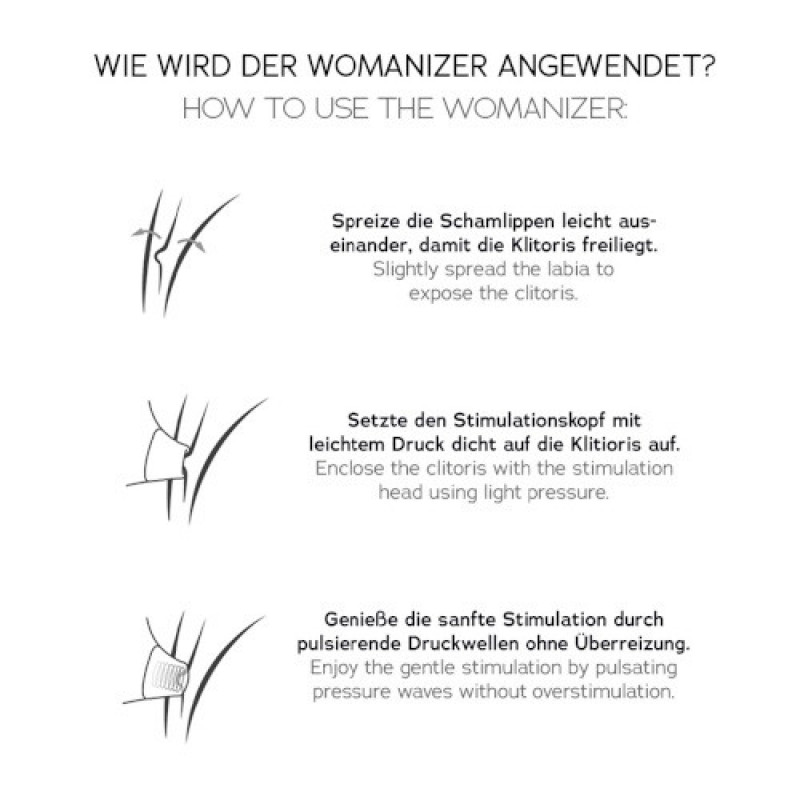 WIE WIRD DER WOMANIZER ANGEWENDET?
HOW TO USE THE WOMANIZER:

Spreize die Schamlippen leicht auseinander, damit die Klitoris freiliegt.
Slightly spread the labia to expose the clitoris.

Setzte den Stimulationskopf mit leichtem Druck dicht auf die Klitioris auf.
Enclose the clitoris with the stimulation head using light pressure.

Genieße die sanfte Stimulation durch pulsierende Druckwellen ohne Überreizung.
Enjoy the gentle stimulation by pulsating pressure waves without overstimulation.